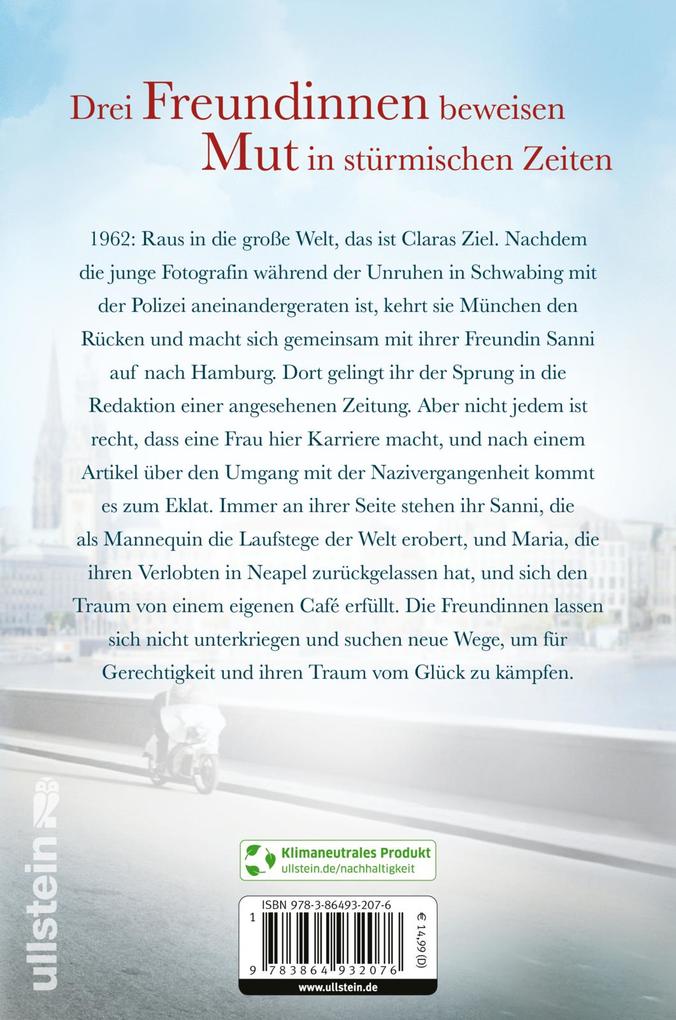 Drei Freundinnen beweisen Mut in stürmischen Zeiten

1962: Raus in die große Welt, das ist Claras Ziel. Nachdem die junge Fotografin während der Unruhen in Schwabing mit der Polizei aneinandergeraten ist, kehrt sie München den Rücken und macht sich gemeinsam mit ihrer Freundin Sanni auf nach Hamburg. Dort gelingt ihr der Sprung in die Redaktion einer angesehenen Zeitung. Aber nicht jedem ist recht, dass eine Frau hier Karriere macht, und nach einem Artikel über den Umgang mit der Nazivergangenheit kommt es zum Eklat. Immer an ihrer Seite stehen ihr Sanni, die als Mannequin die Laufstege der Welt erobert, und Maria, die ihren Verlobten in Neapel zurückgelassen hat, und sich den Traum von einem eigenen Café erfüllt. Die Freundinnen lassen sich nicht unterkriegen und suchen neue Wege, um für Gerechtigkeit und ihren Traum vom Glück zu kämpfen.

ullstein

Klimaneutrales Produkt
ullstein.de/nachhaltigkeit

ISBN 978-3-86493-207-6
€ 14,99 (D)
1
9 783864 932076
www.ullstein.de